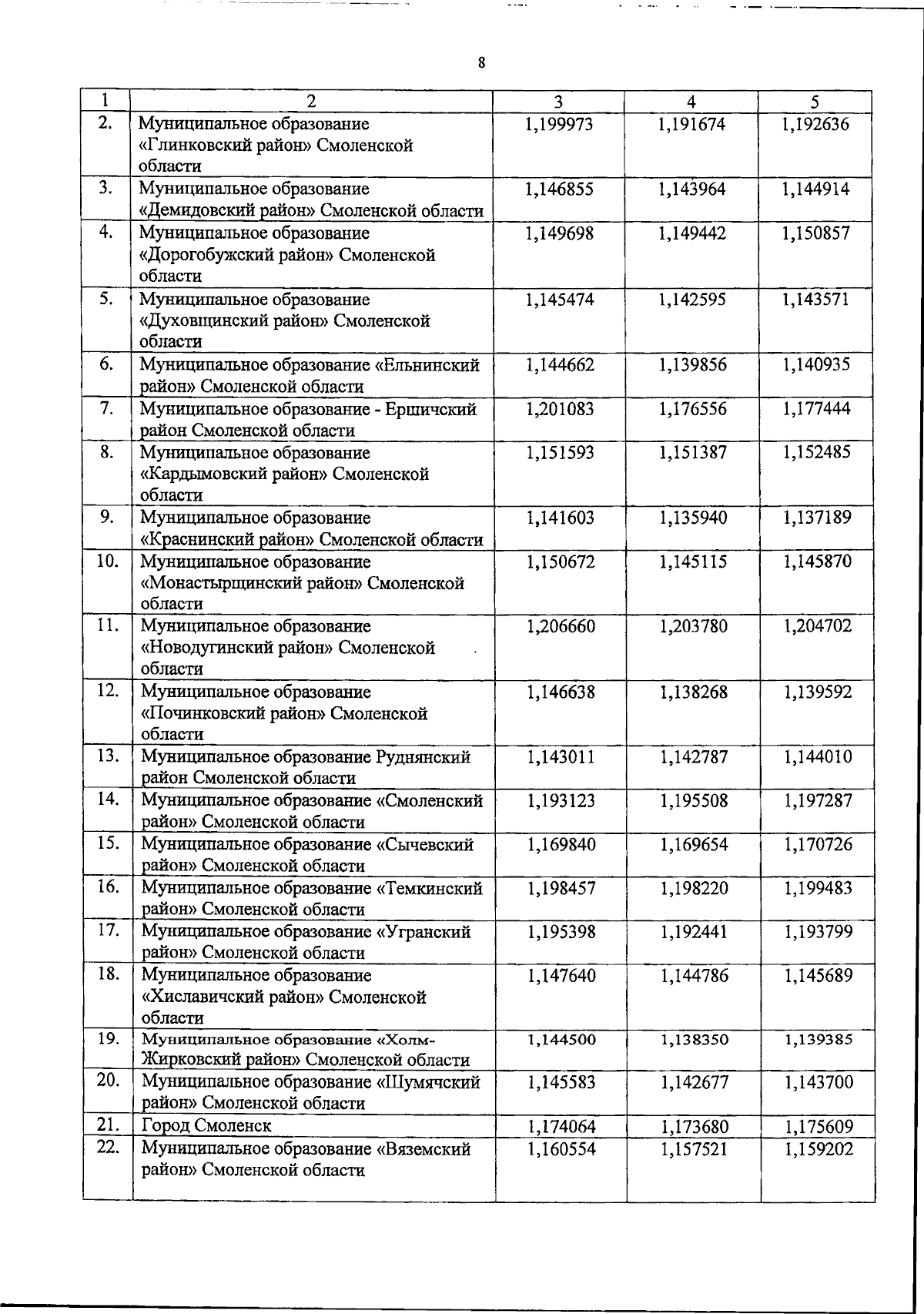 8

| 1 | 2 | 3 | 4 | 5 |
|---|---|---|---|---|
| 2. | Муниципальное образование «Глинковский район» Смоленской области | 1,199973 | 1,191674 | 1,192636 |
| 3. | Муниципальное образование «Демидовский район» Смоленской области | 1,146855 | 1,143964 | 1,144914 |
| 4. | Муниципальное образование «Дорогобужский район» Смоленской области | 1,149698 | 1,149442 | 1,150857 |
| 5. | Муниципальное образование «Духовщинский район» Смоленской области | 1,145474 | 1,142595 | 1,143571 |
| 6. | Муниципальное образование «Ельнинский район» Смоленской области | 1,144662 | 1,139856 | 1,140935 |
| 7. | Муниципальное образование - Ершичский район Смоленской области | 1,201083 | 1,176556 | 1,177444 |
| 8. | Муниципальное образование «Кардымовский район» Смоленской области | 1,151593 | 1,151387 | 1,152485 |
| 9. | Муниципальное образование «Краснинский район» Смоленской области | 1,141603 | 1,135940 | 1,137189 |
| 10. | Муниципальное образование «Монастырщинский район» Смоленской области | 1,150672 | 1,145115 | 1,145870 |
| 11. | Муниципальное образование «Новодугинский район» Смоленской области | 1,206660 | 1,203780 | 1,204702 |
| 12. | Муниципальное образование «Починковский район» Смоленской области | 1,146638 | 1,138268 | 1,139592 |
| 13. | Муниципальное образование Руднянский район Смоленской области | 1,143011 | 1,142787 | 1,144010 |
| 14. | Муниципальное образование «Смоленский район» Смоленской области | 1,193123 | 1,195508 | 1,197287 |
| 15. | Муниципальное образование «Сычевский район» Смоленской области | 1,169840 | 1,169654 | 1,170726 |
| 16. | Муниципальное образование «Темкинский район» Смоленской области | 1,198457 | 1,198220 | 1,199483 |
| 17. | Муниципальное образование «Угранский район» Смоленской области | 1,195398 | 1,192441 | 1,193799 |
| 18. | Муниципальное образование «Хиславичский район» Смоленской области | 1,147640 | 1,144786 | 1,145689 |
| 19. | Муниципальное образование «Холм-Жирковский район» Смоленской области | 1,144500 | 1,138350 | 1,139385 |
| 20. | Муниципальное образование «Шумячский район» Смоленской области | 1,145583 | 1,142677 | 1,143700 |
| 21. | Город Смоленск | 1,174064 | 1,173680 | 1,175609 |
| 22. | Муниципальное образование «Вяземский район» Смоленской области | 1,160554 | 1,157521 | 1,159202 |